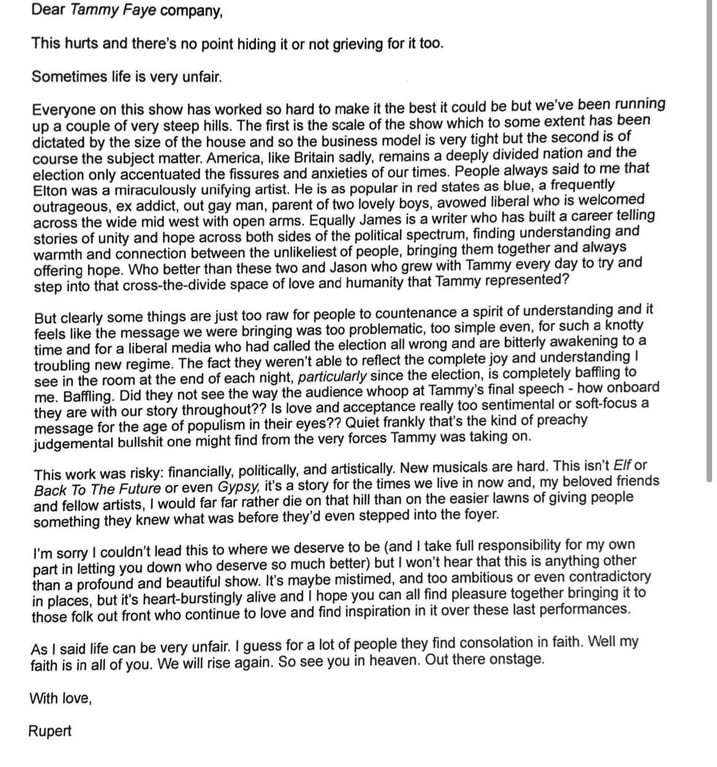 Dear Tammy Faye company,

This hurts and there's no point hiding it or not grieving for it too.

Sometimes life is very unfair.

Everyone on this show has worked so hard to make it the best it could be but we've been running up a couple of very steep hills. The first is the scale of the show which to some extent has been dictated by the size of the house and so the business model is very tight but the second is of course the subject matter. America, like Britain sadly, remains a deeply divided nation and the election only accentuated the fissures and anxieties of our times. People always said to me that Elton was a miraculously unifying artist. He is as popular in red states as blue, a frequently outrageous, ex addict, out gay man, parent of two lovely boys, avowed liberal who is welcomed across the wide mid west with open arms. Equally James is a writer who has built a career telling stories of unity and hope across both sides of the political spectrum, finding understanding and warmth and connection between the unlikeliest of people, bringing them together and always offering hope. Who better than these two and Jason who grew with Tammy every day to try and step into that cross-the-divide space of love and humanity that Tammy represented?

But clearly some things are just too raw for people to countenance a spirit of understanding and it feels like the message we were bringing was too problematic, too simple even, for such a knotty time and for a liberal media who had called the election all wrong and are bitterly awakening to a troubling new regime. The fact they weren't able to reflect the complete joy and understanding I see in the room at the end of each night, particularly since the election, is completely baffling to me. Baffling. Did they not see the way the audience whoop at Tammy's final speech - how onboard they are with our story throughout?? Is love and acceptance really too sentimental or soft-focus a message for the age of populism in their eyes?? Quiet frankly that's the kind of preachy judgemental bullshit one might find from the very forces Tammy was taking on.

This work was risky: financially, politically, and artistically. New musicals are hard. This isn't Elf or Back To The Future or even Gypsy, it's a story for the times we live in now and, my beloved friends and fellow artists, I would far far rather die on that hill than on the easier lawns of giving people something they knew what was before they'd even stepped into the foyer.

I'm sorry I couldn't lead this to where we deserve to be (and I take full responsibility for my own part in letting you down who deserve so much better) but I won't hear that this is anything other than a profound and beautiful show. It's maybe mistimed, and too ambitious or even contradictory in places, but it's heart-burstingly alive and I hope you can all find pleasure together bringing it to those folk out front who continue to love and find inspiration in it over these last performances.

As I said life can be very unfair. I guess for a lot of people they find consolation in faith. Well my faith is in all of you. We will rise again. So see you in heaven. Out there onstage.

With love,

Rupert